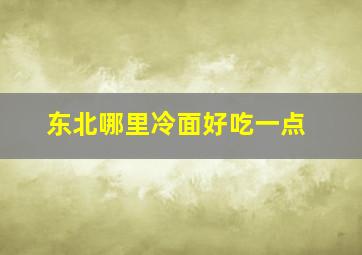 东北哪里冷面好吃一点